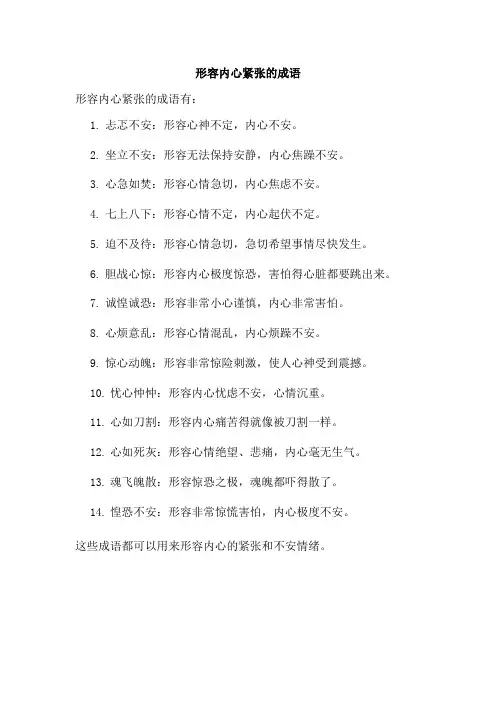 形容内心紧张的成语

形容内心紧张的成语有：

1. 忐忑不安：形容心神不定，内心不安。

2. 坐立不安：形容无法保持安静，内心焦躁不安。

3. 心急如焚：形容心情急切，内心焦虑不安。

4. 七上八下：形容心情不定，内心起伏不定。

5. 迫不及待：形容心情急切，急切希望事情尽快发生。

6. 胆战心惊：形容内心极度惊恐，害怕得心脏都要跳出来。

7. 诚惶诚恐：形容非常小心谨慎，内心非常害怕。

8. 心烦意乱：形容心情混乱，内心烦躁不安。

9. 惊心动魄：形容非常惊险刺激，使人心神受到震撼。

10. 忧心忡忡：形容内心忧虑不安，心情沉重。

11. 心如刀割：形容内心痛苦得就像被刀割一样。

12. 心如死灰：形容心情绝望、悲痛，内心毫无生气。

13. 魂飞魄散：形容惊恐之极，魂魄都吓得散了。

14. 惶恐不安：形容非常惊慌害怕，内心极度不安。

这些成语都可以用来形容内心的紧张和不安情绪。